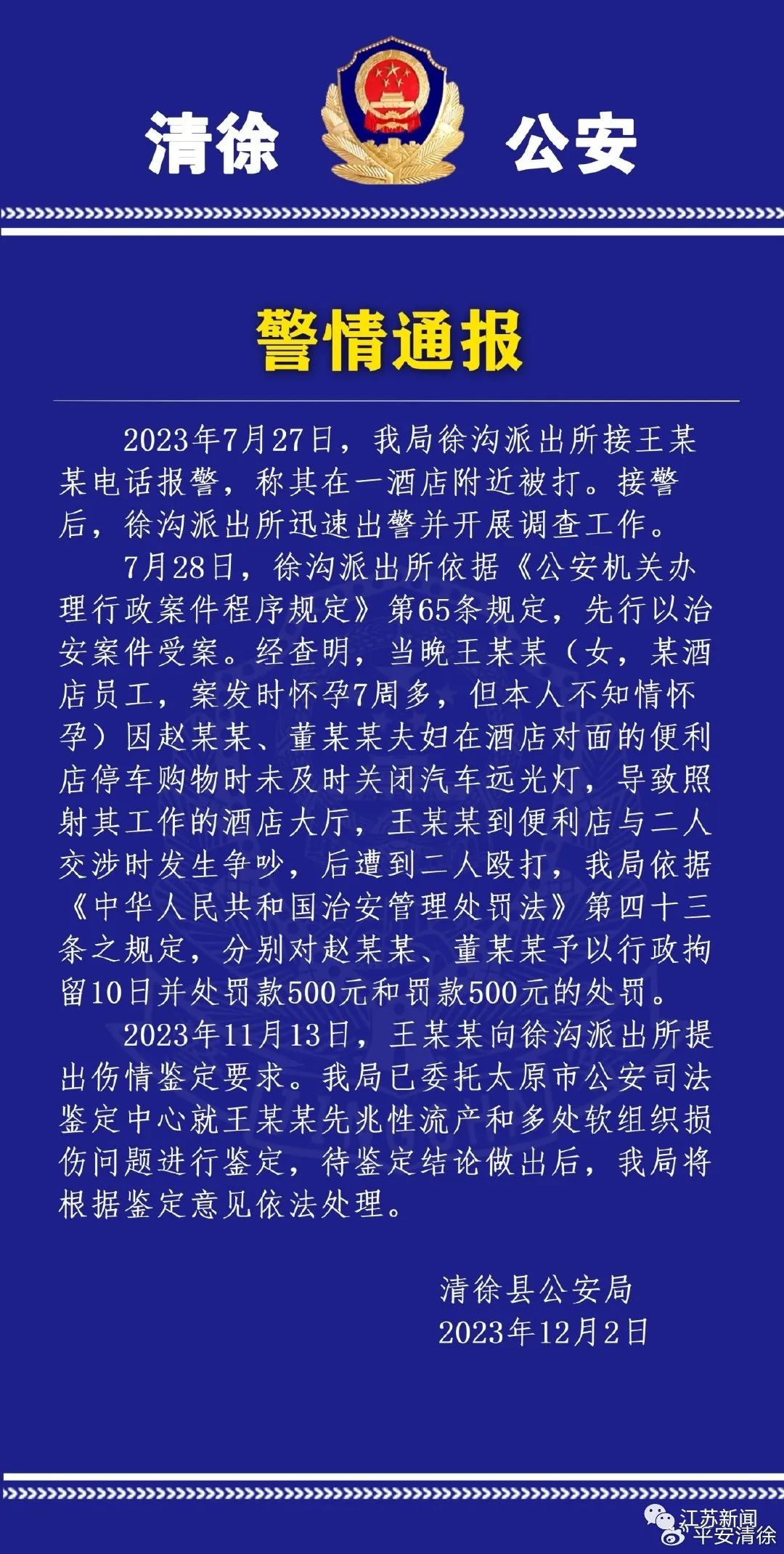 清徐 公安

警情通报

2023年7月27日，我局徐沟派出所接王某某电话报警，称其在一酒店附近被打。接警后，徐沟派出所迅速出警并开展调查工作。

7月28日，徐沟派出所依据《公安机关办理行政案件程序规定》第65条规定，先行以治安案件受案。经查明，当晚王某某（女，某酒店员工，案发时怀孕7周多，但本人不知情怀孕）因赵某某、董某某夫妇在酒店对面的便利店停车购物时未及时关闭汽车远光灯，导致照射其工作的酒店大厅，王某某到便利店与二人交涉时发生争吵，后遭到二人殴打，我局依据《中华人民共和国治安管理处罚法》第四十三条之规定，分别对赵某某、董某某予以行政拘留10日并处罚款500元和罚款500元的处罚。

2023年11月13日，王某某向徐沟派出所提出伤情鉴定要求。我局已委托太原市公安司法鉴定中心就王某某先兆性流产和多处软组织损伤问题进行鉴定，待鉴定结论做出后，我局将根据鉴定意见依法处理。

清徐县公安局
2023年12月2日

江苏新闻
平安清徐